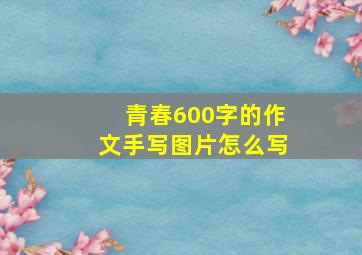 青春600字的作文手写图片怎么写